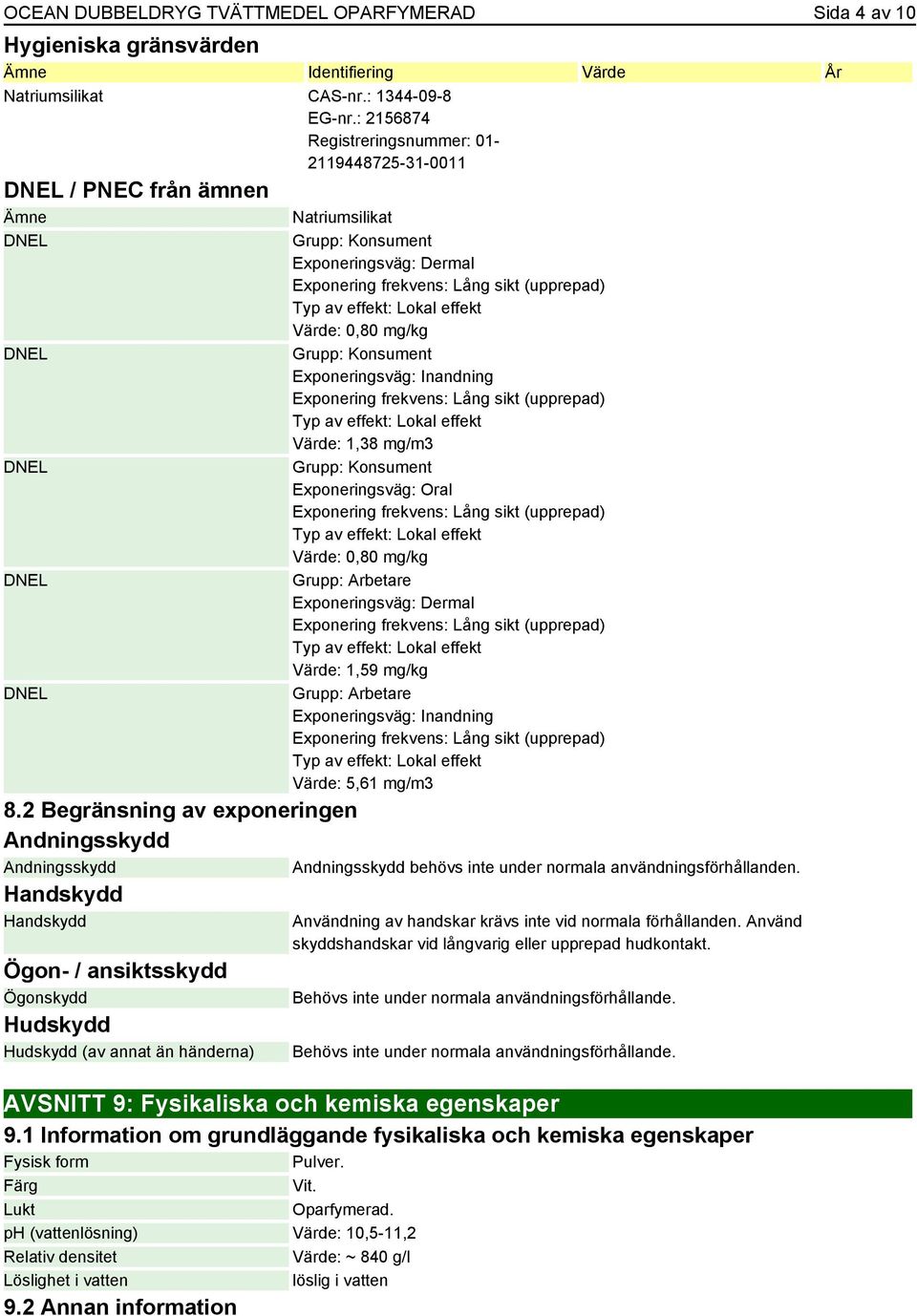 OCEAN DUBBELDRYG TVÄTTMEDEL OPARFYMERAD Sida 4 av 10

Hygieniska gränsvärden

| Ämne | Identifiering | Värde | År |
|---|---|---|---|
| Natriumsilikat | CAS-nr.: 1344-09-8 EG-nr.: 2156874 Registreringsnummer: 01-2119448725-31-0011 | | |

DNEL / PNEC från ämnen

| Ämne | Natriumsilikat |
|---|---|
| DNEL | Grupp: Konsument Exponeringsväg: Dermal Exponering frekvens: Lång sikt (upprepad) Typ av effekt: Lokal effekt Värde: 0,80 mg/kg |
| DNEL | Grupp: Konsument Exponeringsväg: Inandning Exponering frekvens: Lång sikt (upprepad) Typ av effekt: Lokal effekt Värde: 1,38 mg/m3 |
| DNEL | Grupp: Konsument Exponeringsväg: Oral Exponering frekvens: Lång sikt (upprepad) Typ av effekt: Lokal effekt Värde: 0,80 mg/kg |
| DNEL | Grupp: Arbetare Exponeringsväg: Dermal Exponering frekvens: Lång sikt (upprepad) Typ av effekt: Lokal effekt Värde: 1,59 mg/kg |
| DNEL | Grupp: Arbetare Exponeringsväg: Inandning Exponering frekvens: Lång sikt (upprepad) Typ av effekt: Lokal effekt Värde: 5,61 mg/m3 |

8.2 Begränsning av exponeringen

Andningsskydd

| Andningsskydd | Andningsskydd behövs inte under normala användningsförhållanden. |
|---|---|

Handskydd

| Handskydd | Användning av handskar krävs inte vid normala förhållanden. Använd skyddshandskar vid långvarig eller upprepad hudkontakt. |
|---|---|

Ögon- / ansiktsskydd

| Ögonskydd | Behövs inte under normala användningsförhållande. |
|---|---|

Hudskydd

| Hudskydd (av annat än händerna) | Behövs inte under normala användningsförhållande. |
|---|---|

AVSNITT 9: Fysikaliska och kemiska egenskaper

9.1 Information om grundläggande fysikaliska och kemiska egenskaper

| Fysisk form | Pulver. |
|---|---|
| Färg | Vit. |
| Lukt | Oparfymerad. |
| pH (vattenlösning) | Värde: 10,5-11,2 |
| Relativ densitet | Värde: ~ 840 g/l |
| Löslighet i vatten | löslig i vatten |

9.2 Annan information